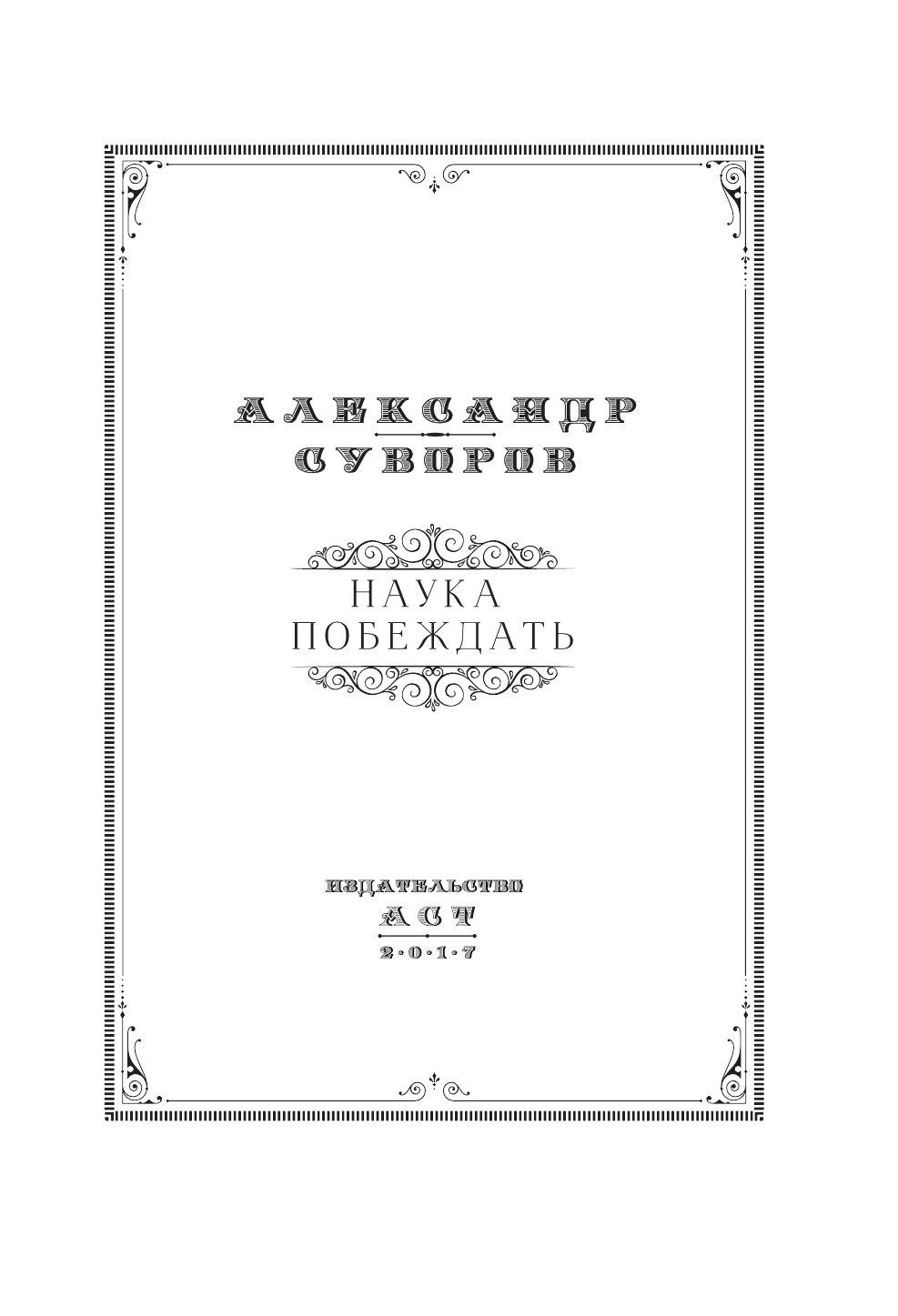 АЛЕКСАНДР
СУВОРОВ

НАУКА
ПОБЕЖДАТЬ

ИЗДАТЕЛЬСТВО
АСТ
2·0·1·7